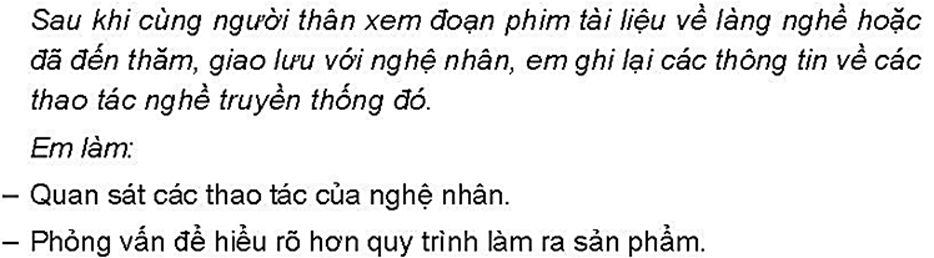 Sau khi cùng người thân xem đoạn phim tài liệu về làng nghề hoặc đã đến thăm, giao lưu với nghệ nhân, em ghi lại các thông tin về các thao tác nghề truyền thống đó.

Em làm:

– Quan sát các thao tác của nghệ nhân.

– Phỏng vấn để hiểu rõ hơn quy trình làm ra sản phẩm.